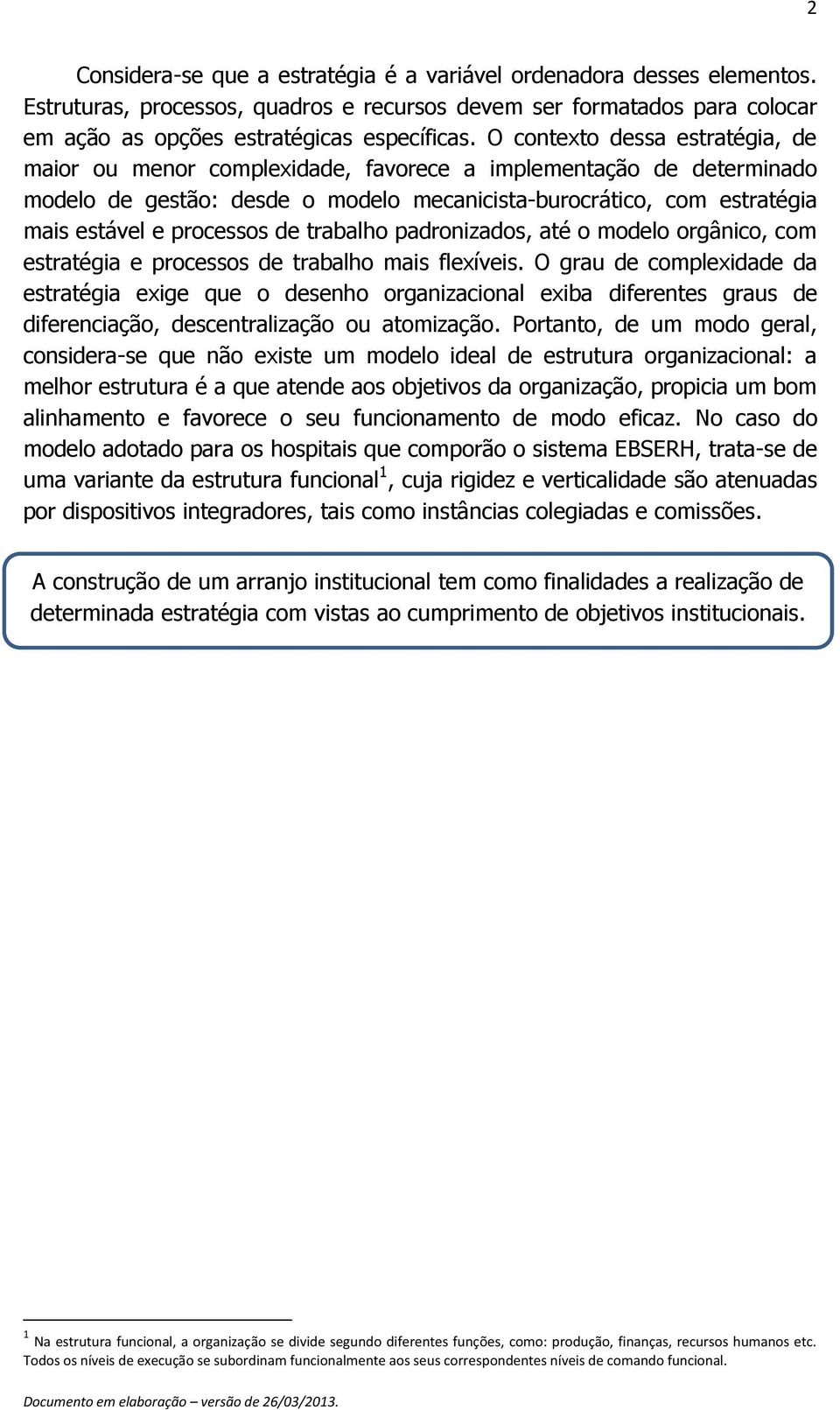 2

Considera-se que a estratégia é a variável ordenadora desses elementos. Estruturas, processos, quadros e recursos devem ser formatados para colocar em ação as opções estratégicas específicas. O contexto dessa estratégia, de maior ou menor complexidade, favorece a implementação de determinado modelo de gestão: desde o modelo mecanicista-burocrático, com estratégia mais estável e processos de trabalho padronizados, até o modelo orgânico, com estratégia e processos de trabalho mais flexíveis. O grau de complexidade da estratégia exige que o desenho organizacional exiba diferentes graus de diferenciação, descentralização ou atomização. Portanto, de um modo geral, considera-se que não existe um modelo ideal de estrutura organizacional: a melhor estrutura é a que atende aos objetivos da organização, propicia um bom alinhamento e favorece o seu funcionamento de modo eficaz. No caso do modelo adotado para os hospitais que comporão o sistema EBSERH, trata-se de uma variante da estrutura funcional$^1$, cuja rigidez e verticalidade são atenuadas por dispositivos integradores, tais como instâncias colegiadas e comissões.

A construção de um arranjo institucional tem como finalidades a realização de determinada estratégia com vistas ao cumprimento de objetivos institucionais.

$^1$ Na estrutura funcional, a organização se divide segundo diferentes funções, como: produção, finanças, recursos humanos etc. Todos os níveis de execução se subordinam funcionalmente aos seus correspondentes níveis de comando funcional.

Documento em elaboração – versão de 26/03/2013.